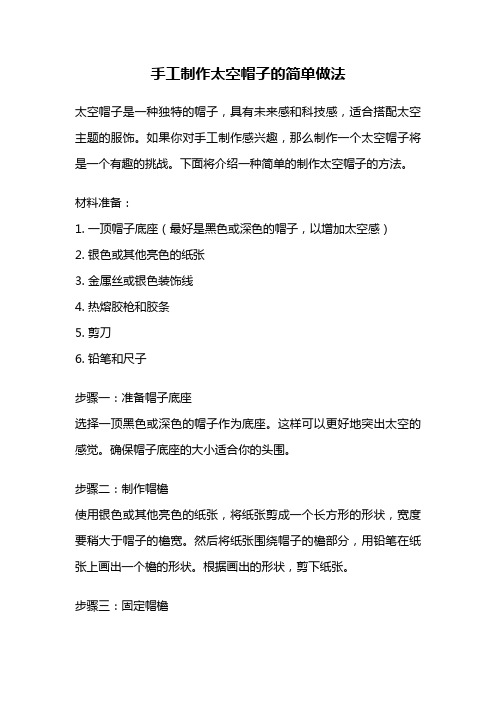 手工制作太空帽子的简单做法

太空帽子是一种独特的帽子，具有未来感和科技感，适合搭配太空主题的服饰。如果你对手工制作感兴趣，那么制作一个太空帽子将是一个有趣的挑战。下面将介绍一种简单的制作太空帽子的方法。

材料准备：
1. 一顶帽子底座（最好是黑色或深色的帽子，以增加太空感）
2. 银色或其他亮色的纸张
3. 金属丝或银色装饰线
4. 热熔胶枪和胶条
5. 剪刀
6. 铅笔和尺子

步骤一：准备帽子底座
选择一顶黑色或深色的帽子作为底座。这样可以更好地突出太空的感觉。确保帽子底座的大小适合你的头围。

步骤二：制作帽檐
使用银色或其他亮色的纸张，将纸张剪成一个长方形的形状，宽度要稍大于帽子的檐宽。然后将纸张围绕帽子的檐部分，用铅笔在纸张上画出一个檐的形状。根据画出的形状，剪下纸张。

步骤三：固定帽檐